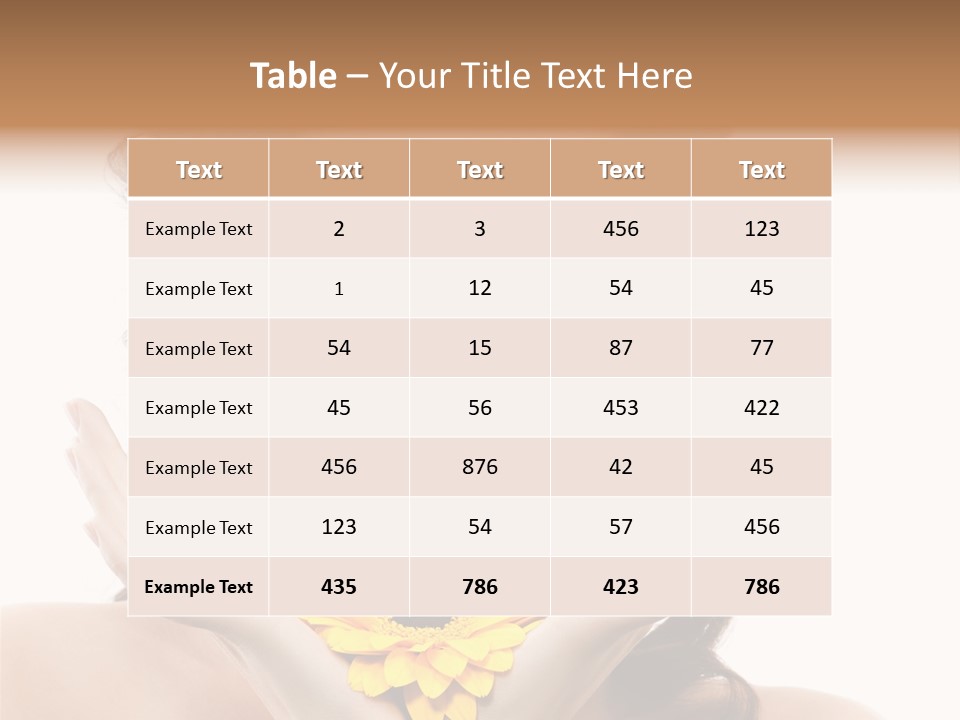 Table – Your Title Text Here

| Text | Text | Text | Text | Text |
|---|---|---|---|---|
| Example Text | 2 | 3 | 456 | 123 |
| Example Text | 1 | 12 | 54 | 45 |
| Example Text | 54 | 15 | 87 | 77 |
| Example Text | 45 | 56 | 453 | 422 |
| Example Text | 456 | 876 | 42 | 45 |
| Example Text | 123 | 54 | 57 | 456 |
| Example Text | 435 | 786 | 423 | 786 |